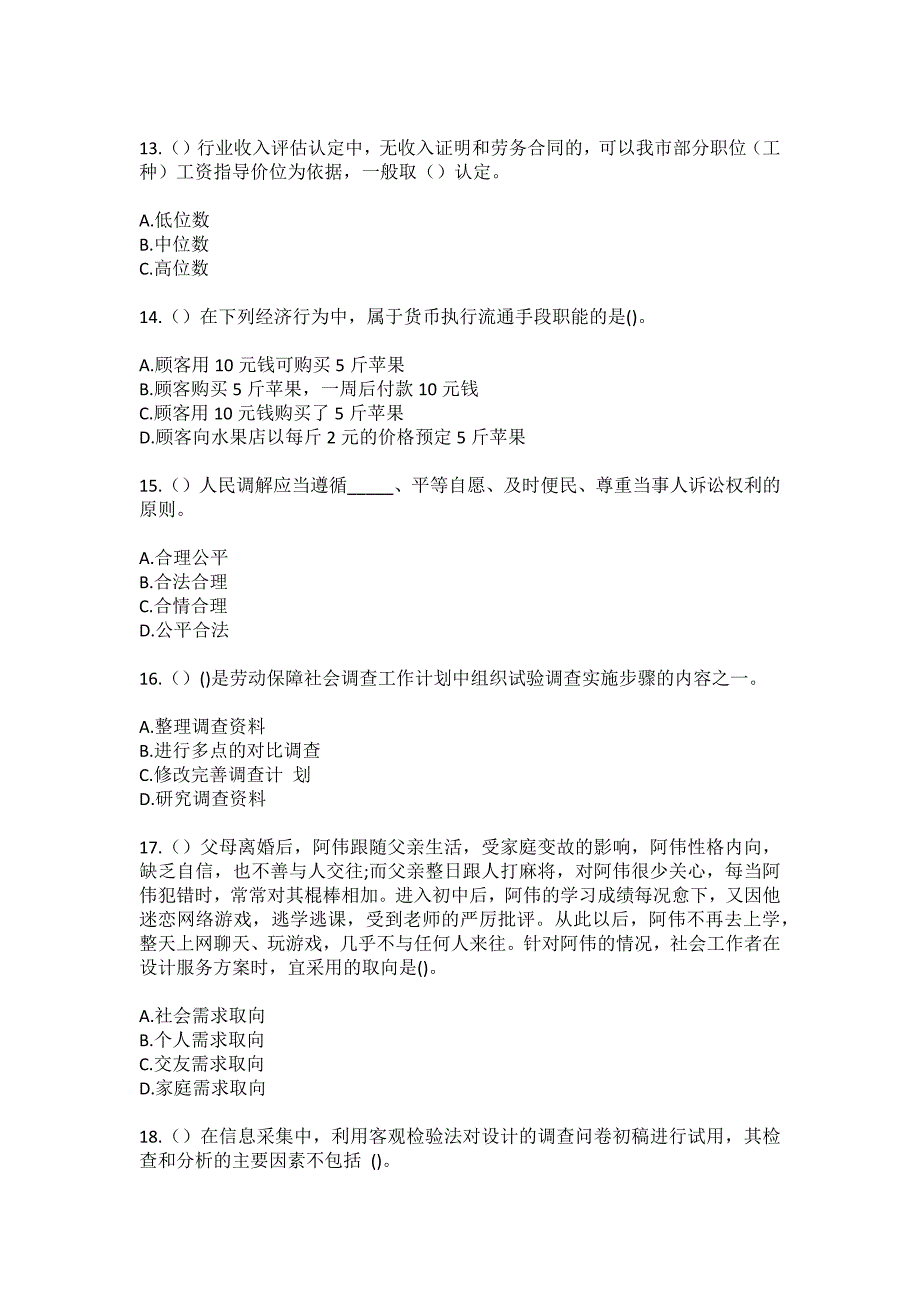 13.（）行业收入评估认定中，无收入证明和劳务合同的，可以我市部分职位（工种）工资指导价位为依据，一般取（）认定。

A.低位数
B.中位数
C.高位数

14.（）在下列经济行为中，属于货币执行流通手段职能的是()。

A.顾客用 10 元钱可购买 5 斤苹果
B.顾客购买 5 斤苹果，一周后付款 10 元钱
C.顾客用 10 元钱购买了 5 斤苹果
D.顾客向水果店以每斤 2 元的价格预定 5 斤苹果

15.（）人民调解应当遵循_____、平等自愿、及时便民、尊重当事人诉讼权利的原则。

A.合理公平
B.合法合理
C.合情合理
D.公平合法

16.（）()是劳动保障社会调查工作计划中组织试验调查实施步骤的内容之一。

A.整理调查资料
B.进行多点的对比调查
C.修改完善调查计 划
D.研究调查资料

17.（）父母离婚后，阿伟跟随父亲生活，受家庭变故的影响，阿伟性格内向，缺乏自信，也不善与人交往;而父亲整日跟人打麻将，对阿伟很少关心，每当阿伟犯错时，常常对其棍棒相加。进入初中后，阿伟的学习成绩每况愈下，又因他迷恋网络游戏，逃学逃课，受到老师的严厉批评。从此以后，阿伟不再去上学，整天上网聊天、玩游戏，几乎不与任何人来往。针对阿伟的情况，社会工作者在设计服务方案时，宜采用的取向是()。

A.社会需求取向
B.个人需求取向
C.交友需求取向
D.家庭需求取向

18.（）在信息采集中，利用客观检验法对设计的调查问卷初稿进行试用，其检查和分析的主要因素不包括 ()。